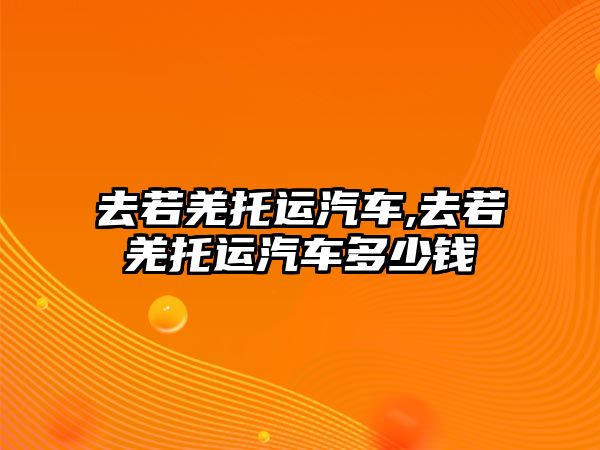 去若羌托运汽车,去若羌托运汽车多少钱